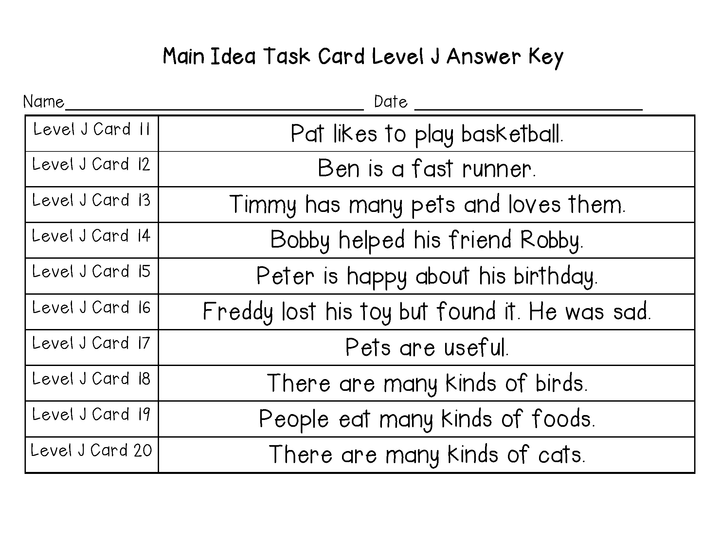 Main Idea Task Card Level J Answer Key

Name____ Date ____

| Level J Card 11 | Pat likes to play basketball. |
|---|---|
| Level J Card 12 | Ben is a fast runner. |
| Level J Card 13 | Timmy has many pets and loves them. |
| Level J Card 14 | Bobby helped his friend Robby. |
| Level J Card 15 | Peter is happy about his birthday. |
| Level J Card 16 | Freddy lost his toy but found it. He was sad. |
| Level J Card 17 | Pets are useful. |
| Level J Card 18 | There are many kinds of birds. |
| Level J Card 19 | People eat many kinds of foods. |
| Level J Card 20 | There are many kinds of cats. |